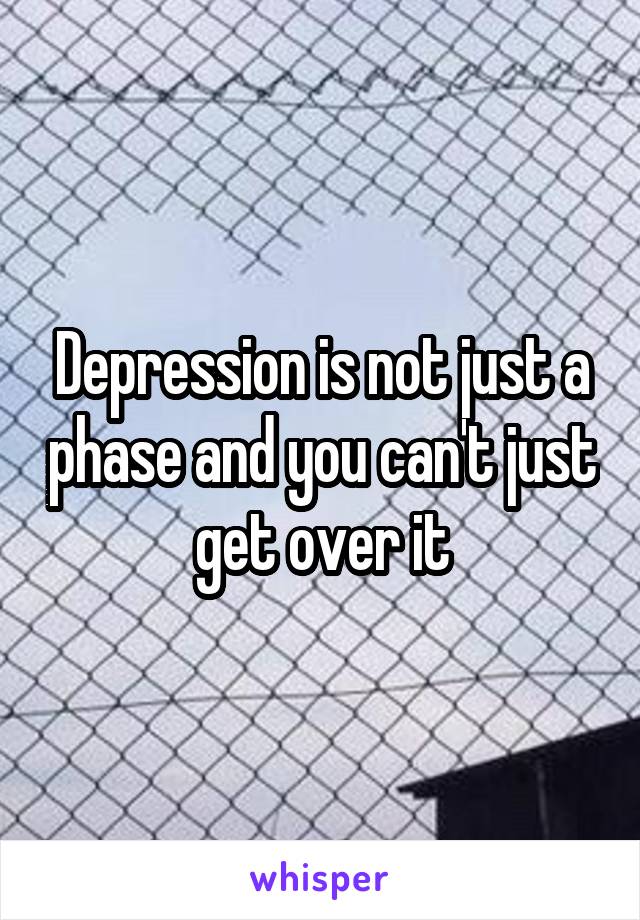 Depression is not just a phase and you can't just get over it

whisper